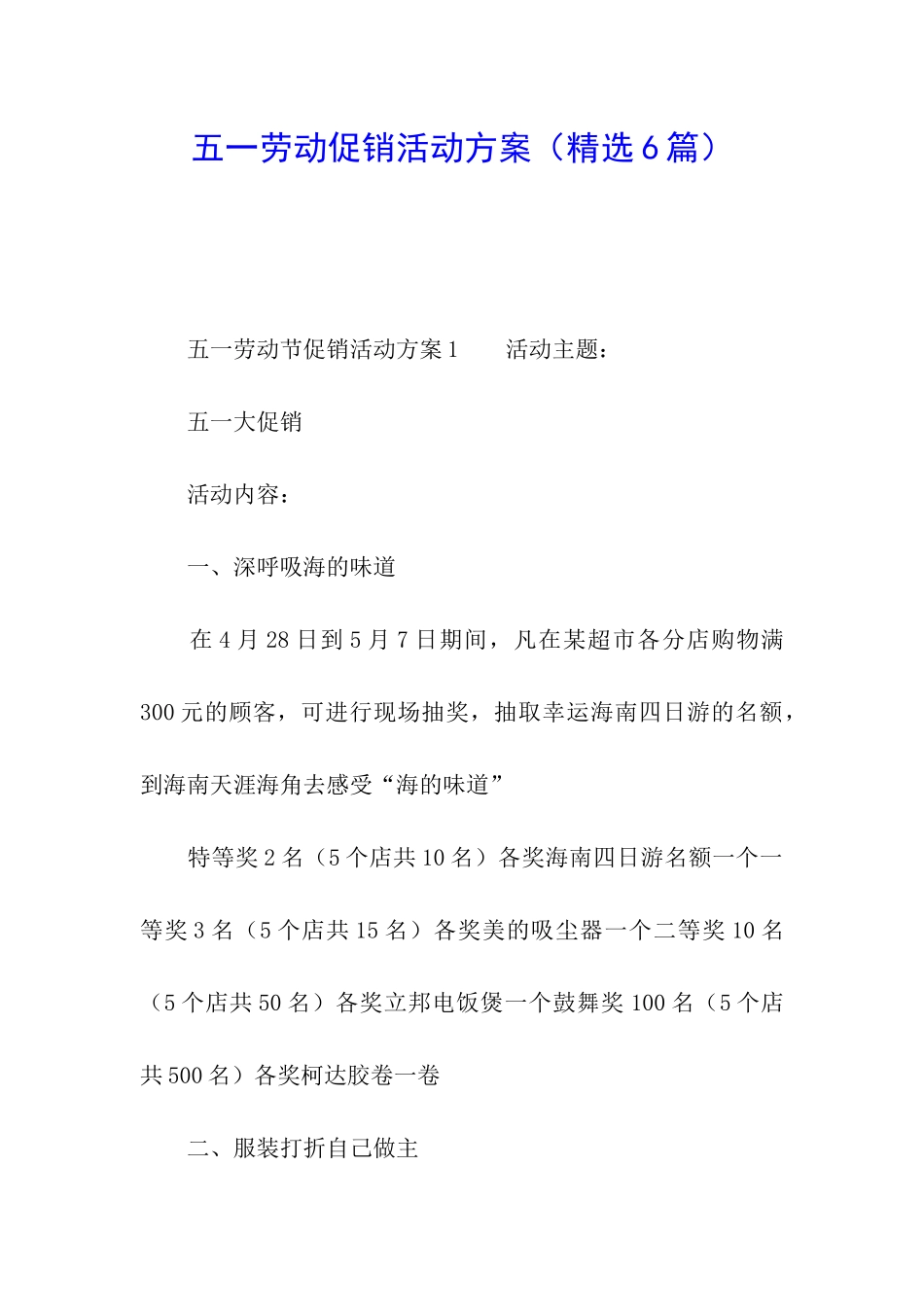 五一劳动促销活动方案（精选6篇）

五一劳动节促销活动方案1　　活动主题：

五一大促销

活动内容：

一、深呼吸海的味道

在4月28日到5月7日期间，凡在某超市各分店购物满300元的顾客，可进行现场抽奖，抽取幸运海南四日游的名额，到海南天涯海角去感受“海的味道”

特等奖2名（5个店共10名）各奖海南四日游名额一个一等奖3名（5个店共15名）各奖美的吸尘器一个二等奖10名（5个店共50名）各奖立邦电饭煲一个鼓舞奖100名（5个店共500名）各奖柯达胶卷一卷

二、服装打折自己做主